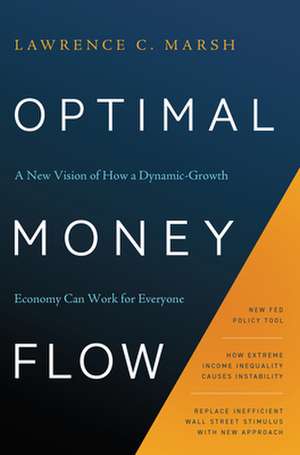 LAWRENCE C. MARSH

OPTIMAL

A New Vision of How a Dynamic-Growth

MONEY

Economy Can Work for Everyone

FLOW

NEW FED POLICY TOOL

HOW EXTREME INCOME INEQUALITY CAUSES INSTABILITY

REPLACE INEFFICIENT WALL STREET STIMULUS WITH NEW APPROACH